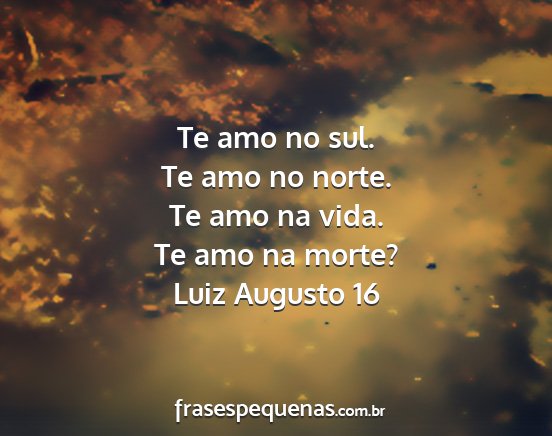 Te amo no sul.
Te amo no norte.
Te amo na vida.
Te amo na morte?
Luiz Augusto 16

frasespequenas.com.br